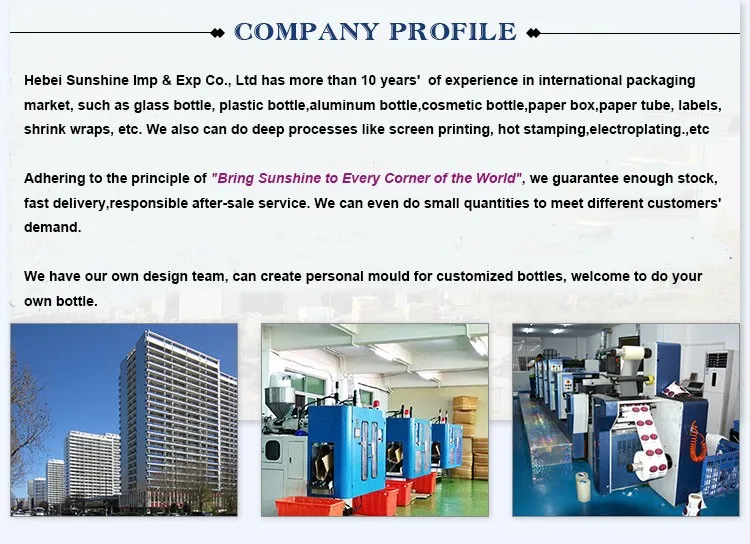 COMPANY PROFILE

Hebei Sunshine Imp & Exp Co., Ltd has more than 10 years' of experience in international packaging market, such as glass bottle, plastic bottle,aluminum bottle,cosmetic bottle,paper box,paper tube, labels, shrink wraps, etc. We also can do deep processes like screen printing, hot stamping,electroplating.,etc

Adhering to the principle of "Bring Sunshine to Every Corner of the World", we guarantee enough stock, fast delivery,responsible after-sale service. We can even do small quantities to meet different customers' demand.

We have our own design team, can create personal mould for customized bottles, welcome to do your own bottle.